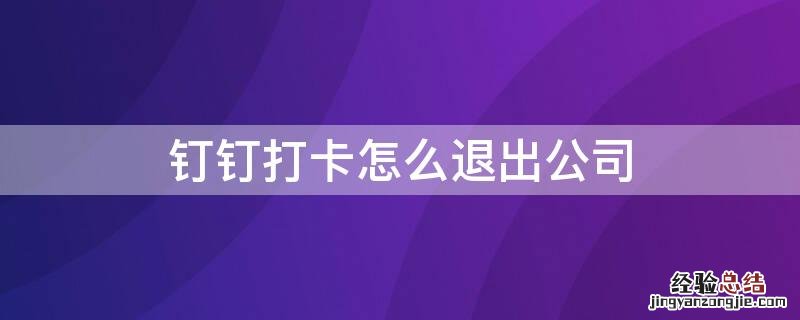 钉钉打卡怎么退出公司

经验总结
jingyanzongjie.com